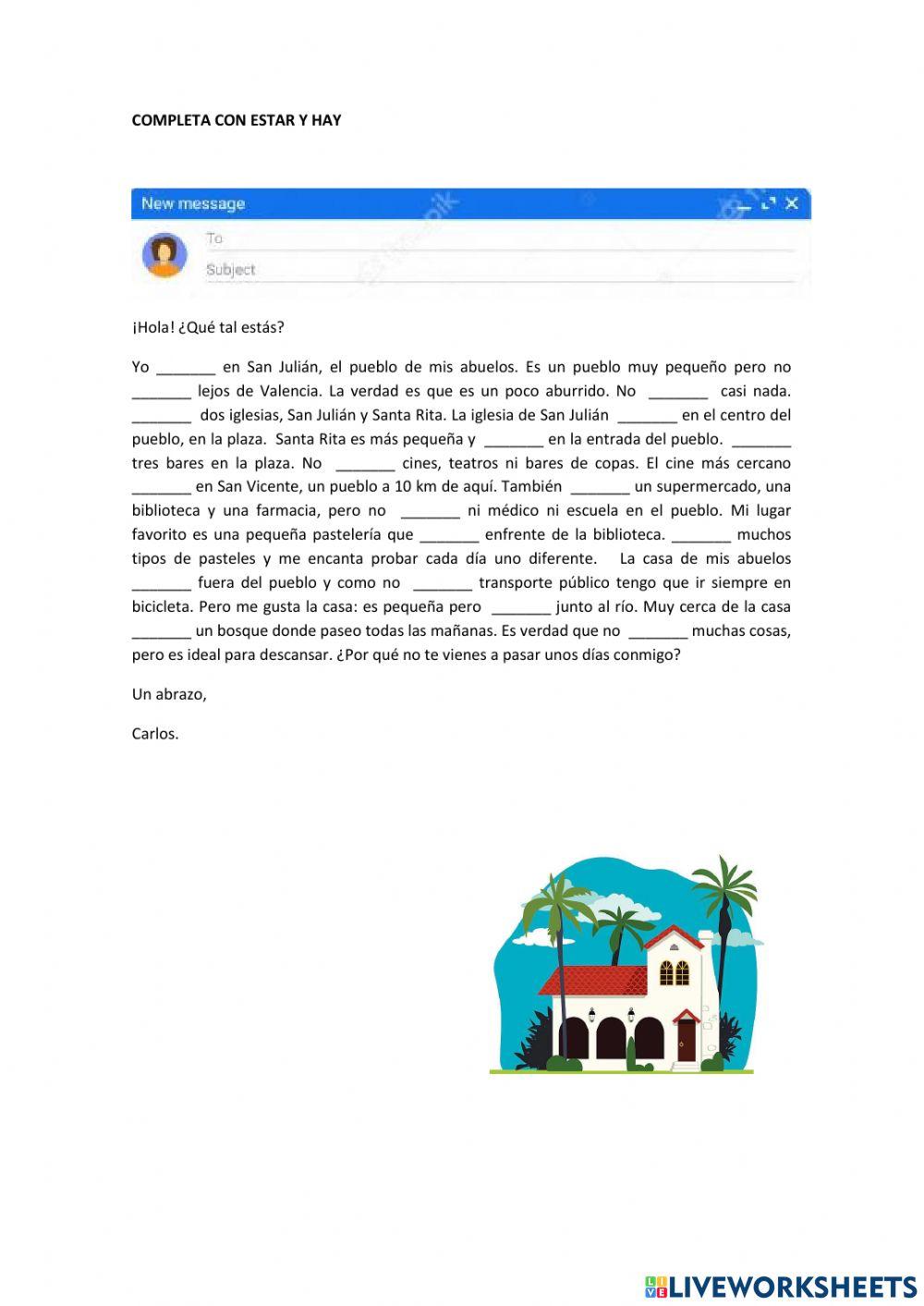 COMPLETA CON ESTAR Y HAY

New message

To

Subject

¡Hola! ¿Qué tal estás?

Yo _______ en San Julián, el pueblo de mis abuelos. Es un pueblo muy pequeño pero no _______ lejos de Valencia. La verdad es que es un poco aburrido. No _______ casi nada. _______ dos iglesias, San Julián y Santa Rita. La iglesia de San Julián _______ en el centro del pueblo, en la plaza. Santa Rita es más pequeña y _______ en la entrada del pueblo. _______ tres bares en la plaza. No _______ cines, teatros ni bares de copas. El cine más cercano _______ en San Vicente, un pueblo a 10 km de aquí. También _______ un supermercado, una biblioteca y una farmacia, pero no _______ ni médico ni escuela en el pueblo. Mi lugar favorito es una pequeña pastelería que _______ enfrente de la biblioteca. _______ muchos tipos de pasteles y me encanta probar cada día uno diferente. La casa de mis abuelos _______ fuera del pueblo y como no _______ transporte público tengo que ir siempre en bicicleta. Pero me gusta la casa: es pequeña pero _______ junto al río. Muy cerca de la casa _______ un bosque donde paseo todas las mañanas. Es verdad que no _______ muchas cosas, pero es ideal para descansar. ¿Por qué no te vienes a pasar unos días conmigo?

Un abrazo,

Carlos.

LIVEWORKSHEETS